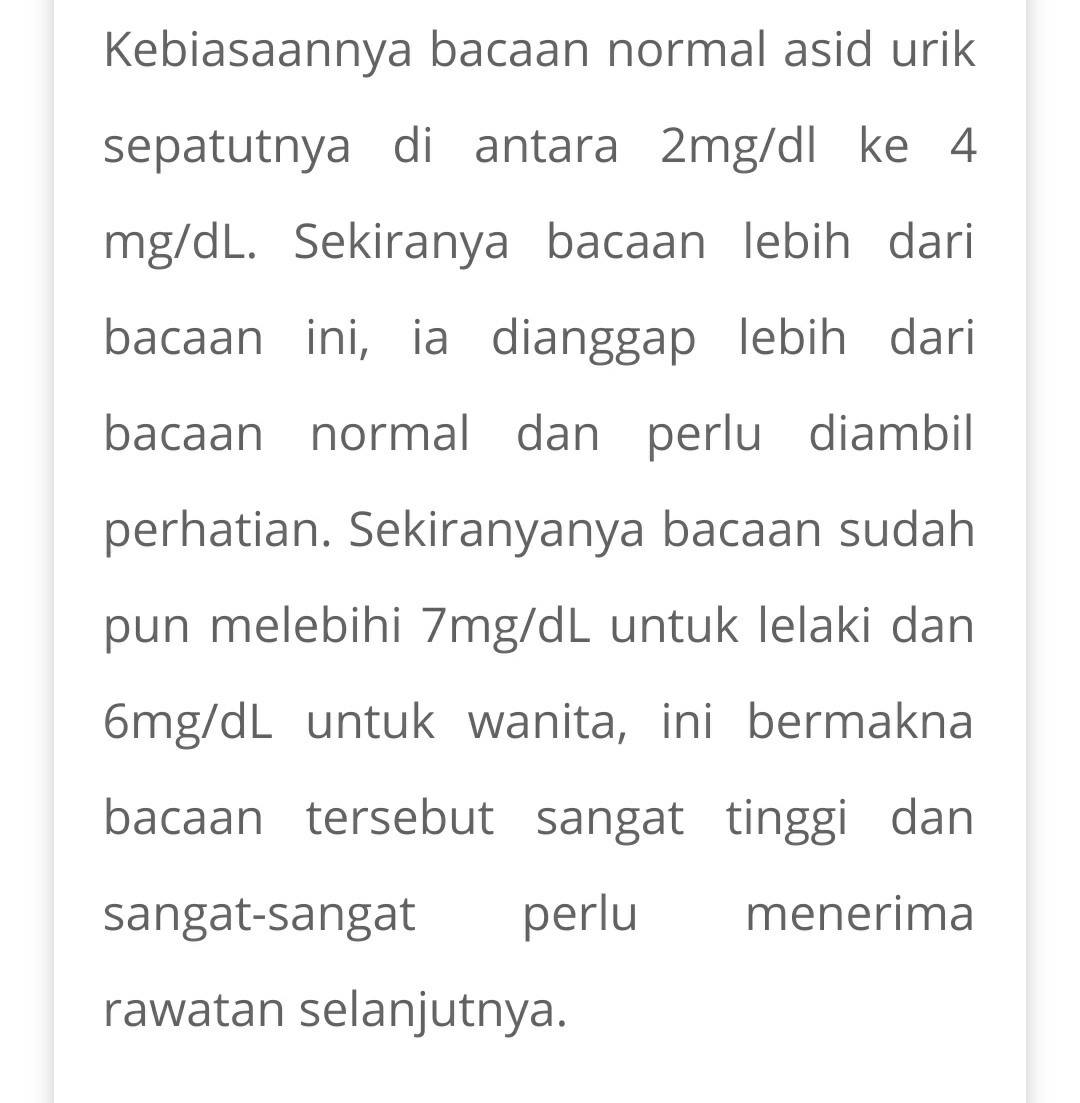 Kebiasaannya bacaan normal asid urik sepatutnya di antara 2mg/dl ke 4 mg/dL. Sekiranya bacaan lebih dari bacaan ini, ia dianggap lebih dari bacaan normal dan perlu diambil perhatian. Sekiranyanya bacaan sudah pun melebihi 7mg/dL untuk lelaki dan 6mg/dL untuk wanita, ini bermakna bacaan tersebut sangat tinggi dan sangat-sangat perlu menerima rawatan selanjutnya.